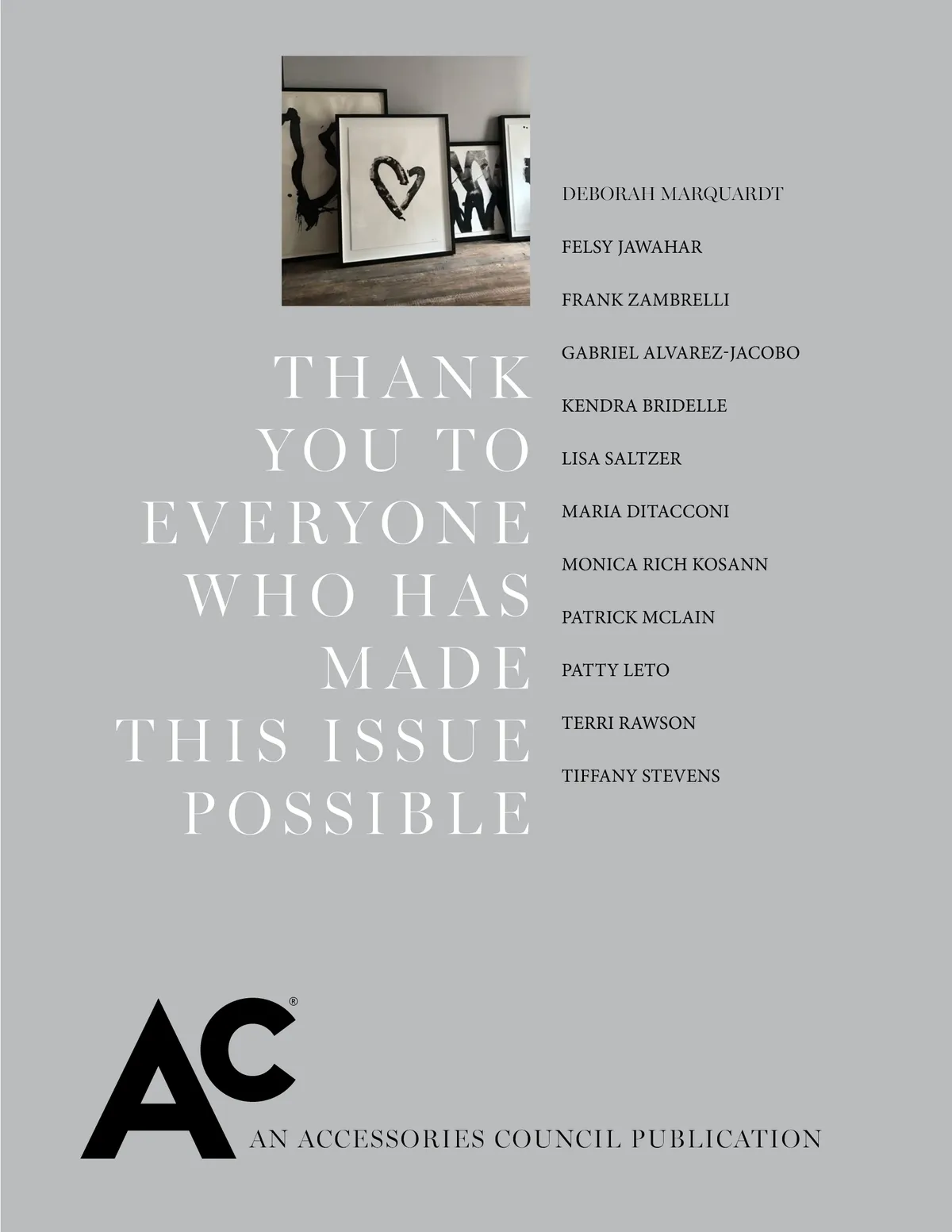 THANK YOU TO EVERYONE WHO HAS MADE THIS ISSUE POSSIBLE

DEBORAH MARQUARDT

FELSY JAWAHAR

FRANK ZAMBRELLI

GABRIEL ALVAREZ-JACOBO

KENDRA BRIDELLE

LISA SALTZER

MARIA DITACCONI

MONICA RICH KOSANN

PATRICK MCLAIN

PATTY LETO

TERRI RAWSON

TIFFANY STEVENS

AC®

AN ACCESSORIES COUNCIL PUBLICATION